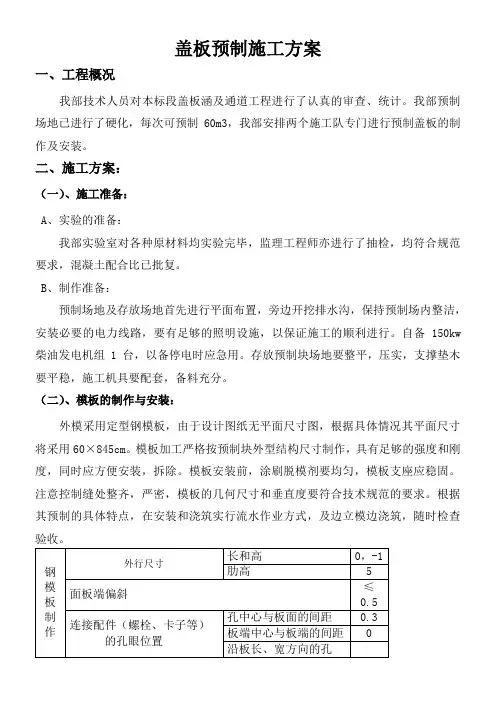 盖板预制施工方案

一、工程概况

我部技术人员对本标段盖板涵及通道工程进行了认真的审查、统计。我部预制场地已进行了硬化，每次可预制 60m3，我部安排两个施工队专门进行预制盖板的制作及安装。

二、施工方案：

（一）、施工准备：

A、实验的准备：

我部实验室对各种原材料均实验完毕，监理工程师亦进行了抽检，均符合规范要求，混凝土配合比已批复。

B、制作准备：

预制场地及存放场地首先进行平面布置，旁边开挖排水沟，保持预制场内整洁，安装必要的电力线路，要有足够的照明设施，以保证施工的顺利进行。自备 150kw 柴油发电机组 1 台，以备停电时应急用。存放预制块场地要整平，压实，支撑垫木要平稳，施工机具要配套，备料充分。

（二）、模板的制作与安装：

外模采用定型钢模板，由于设计图纸无平面尺寸图，根据具体情况其平面尺寸将采用 60×845cm。模板加工严格按预制块外型结构尺寸制作，具有足够的强度和刚度，同时应方便安装，拆除。模板安装前，涂刷脱模剂要均匀，模板支座应稳固。注意控制缝处整齐，严密，模板的几何尺寸和垂直度要符合技术规范的要求。根据其预制的具体特点，在安装和浇筑实行流水作业方式，及边立模边浇筑，随时检查验收。

| 钢模板制作 | 外行尺寸 | 长和高 | 0，-1 |
|---|---|---|---|
| | | 肋高 | 5 |
| | 面板端偏斜 | | ≤ 0.5 |
| | 连接配件（螺栓、卡子等）的孔眼位置 | 孔中心与板面的间距 | 0.3 |
| | | 板端中心与板端的间距 | 0 |
| | | 沿板长、宽方向的孔 | |